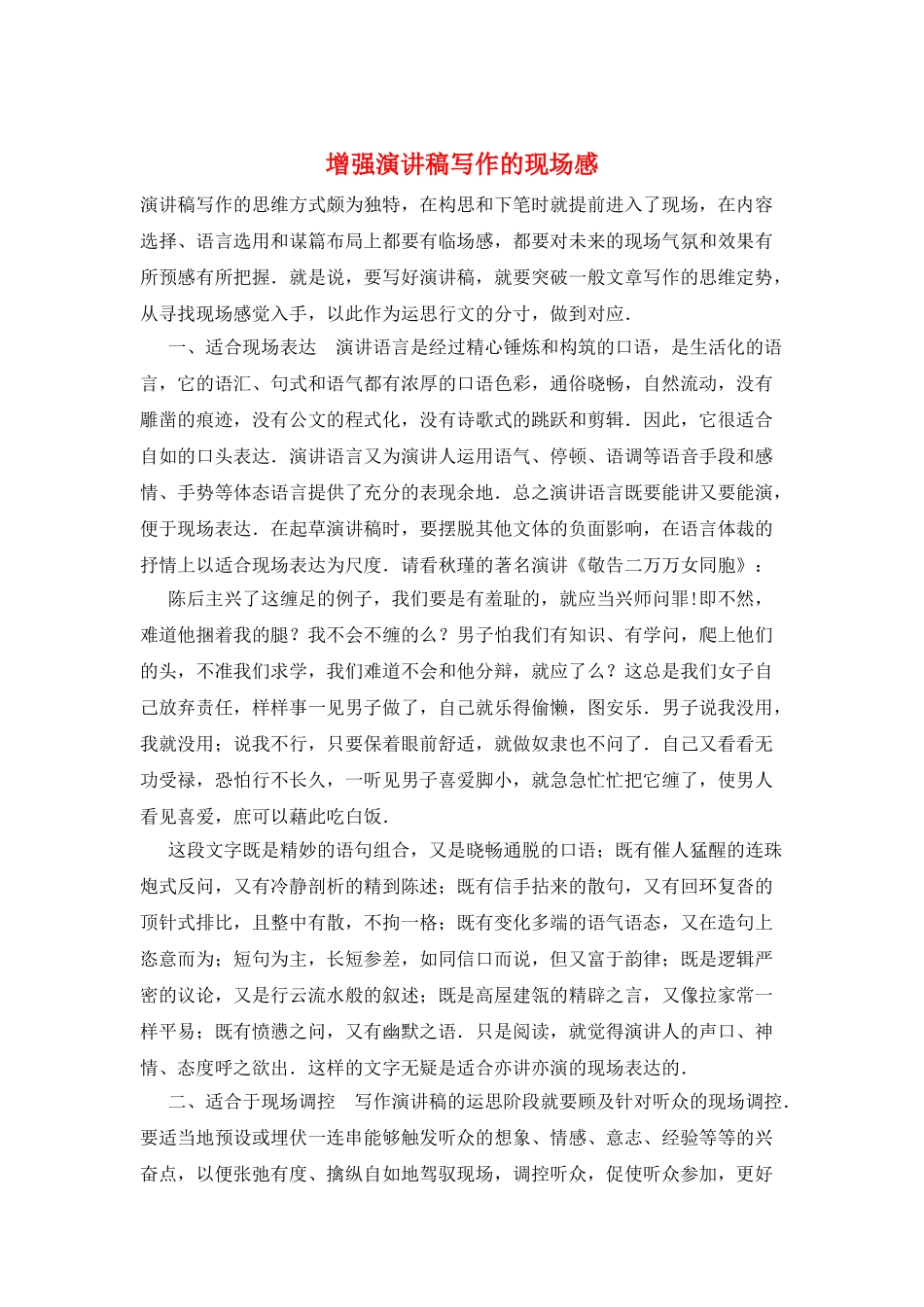 增强演讲稿写作的现场感

演讲稿写作的思维方式颇为独特，在构思和下笔时就提前进入了现场，在内容选择、语言选用和谋篇布局上都要有临场感，都要对未来的现场气氛和效果有所预感有所把握．就是说，要写好演讲稿，就要突破一般文章写作的思维定势，从寻找现场感觉入手，以此作为运思行文的分寸，做到对应．

一、适合现场表达　演讲语言是经过精心锤炼和构筑的口语，是生活化的语言，它的语汇、句式和语气都有浓厚的口语色彩，通俗晓畅，自然流动，没有雕凿的痕迹，没有公文的程式化，没有诗歌式的跳跃和剪辑．因此，它很适合自如的口头表达．演讲语言又为演讲人运用语气、停顿、语调等语音手段和感情、手势等体态语言提供了充分的表现余地．总之演讲语言既要能讲又要能演，便于现场表达．在起草演讲稿时，要摆脱其他文体的负面影响，在语言体裁的抒情上以适合现场表达为尺度．请看秋瑾的著名演讲《敬告二万万女同胞》：

陈后主兴了这缠足的例子，我们要是有羞耻的，就应当兴师问罪!即不然，难道他捆着我的腿？我不会不缠的么？男子怕我们有知识、有学问，爬上他们的头，不准我们求学，我们难道不会和他分辩，就应了么？这总是我们女子自己放弃责任，样样事一见男子做了，自己就乐得偷懒，图安乐．男子说我没用，我就没用；说我不行，只要保着眼前舒适，就做奴隶也不问了．自己又看看无功受禄，恐怕行不长久，一听见男子喜爱脚小，就急急忙忙把它缠了，使男人看见喜爱，庶可以藉此吃白饭．

这段文字既是精妙的语句组合，又是晓畅通脱的口语；既有催人猛醒的连珠炮式反问，又有冷静剖析的精到陈述；既有信手拈来的散句，又有回环复沓的顶针式排比，且整中有散，不拘一格；既有变化多端的语气语态，又在造句上恣意而为；短句为主，长短参差，如同信口而说，但又富于韵律；既是逻辑严密的议论，又是行云流水般的叙述；既是高屋建瓴的精辟之言，又像拉家常一样平易；既有愤懑之问，又有幽默之语．只是阅读，就觉得演讲人的声口、神情、态度呼之欲出．这样的文字无疑是适合亦讲亦演的现场表达的．

二、适合于现场调控　写作演讲稿的运思阶段就要顾及针对听众的现场调控．要适当地预设或埋伏一连串能够触发听众的想象、情感、意志、经验等等的兴奋点，以便张弛有度、擒纵自如地驾驭现场，调控听众，促使听众参加，更好